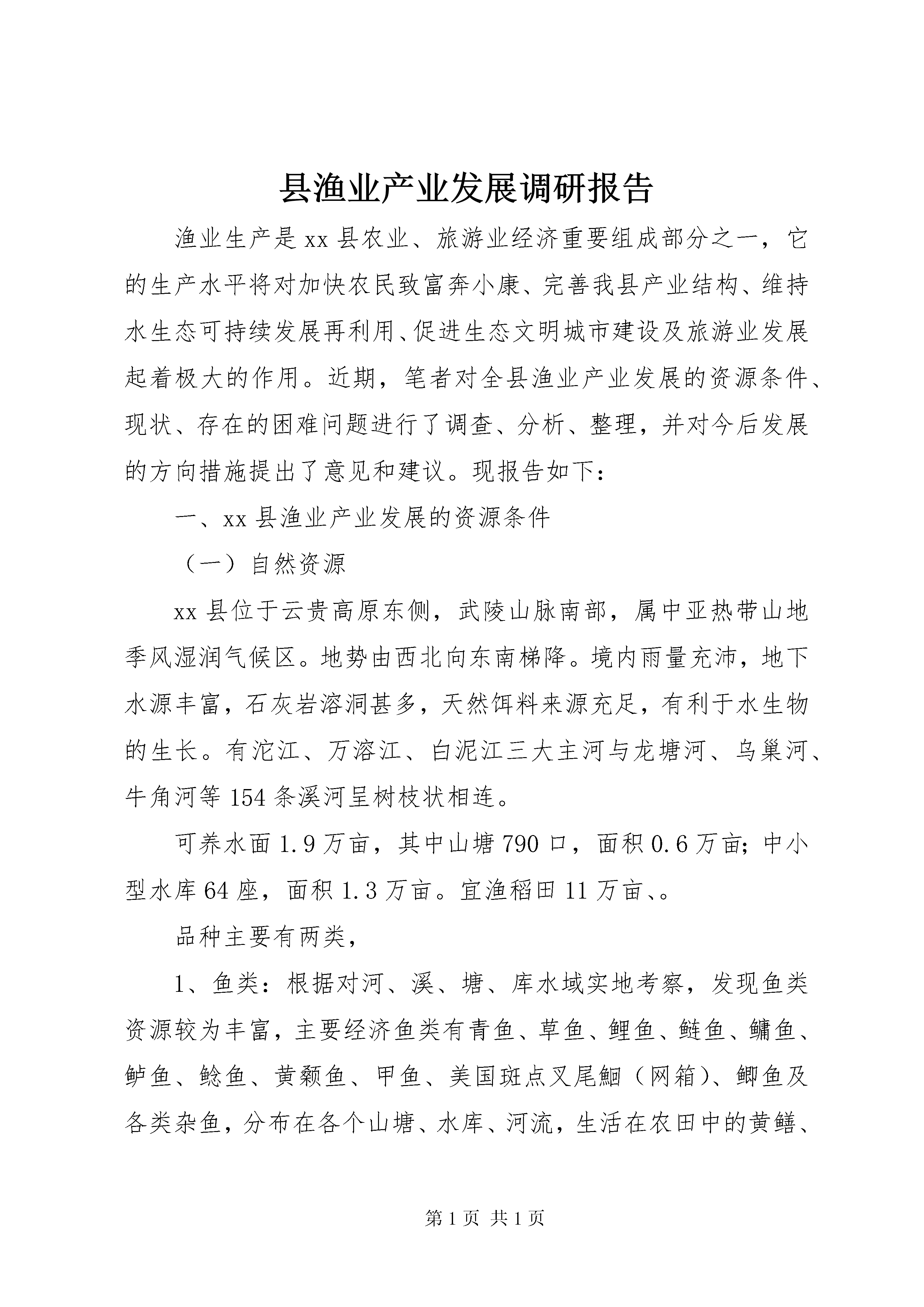 县渔业产业发展调研报告

渔业生产是xx县农业、旅游业经济重要组成部分之一，它的生产水平将对加快农民致富奔小康、完善我县产业结构、维持水生态可持续发展再利用、促进生态文明城市建设及旅游业发展起着极大的作用。近期，笔者对全县渔业产业发展的资源条件、现状、存在的困难问题进行了调查、分析、整理，并对今后发展的方向措施提出了意见和建议。现报告如下：

一、xx县渔业产业发展的资源条件

（一）自然资源

xx县位于云贵高原东侧，武陵山脉南部，属中亚热带山地季风湿润气候区。地势由西北向东南梯降。境内雨量充沛，地下水源丰富，石灰岩溶洞甚多，天然饵料来源充足，有利于水生物的生长。有沱江、万溶江、白泥江三大主河与龙塘河、乌巢河、牛角河等154条溪河呈树枝状相连。

可养水面1.9万亩，其中山塘790口，面积0.6万亩；中小型水库64座，面积1.3万亩。宜渔稻田11万亩、。

品种主要有两类，

1、鱼类：根据对河、溪、塘、库水域实地考察，发现鱼类资源较为丰富，主要经济鱼类有青鱼、草鱼、鲤鱼、鲢鱼、鳙鱼、鲈鱼、鲶鱼、黄颡鱼、甲鱼、美国斑点叉尾鮰（网箱）、鲫鱼及各类杂鱼，分布在各个山塘、水库、河流，生活在农田中的黄鳝、

第1页 共1页